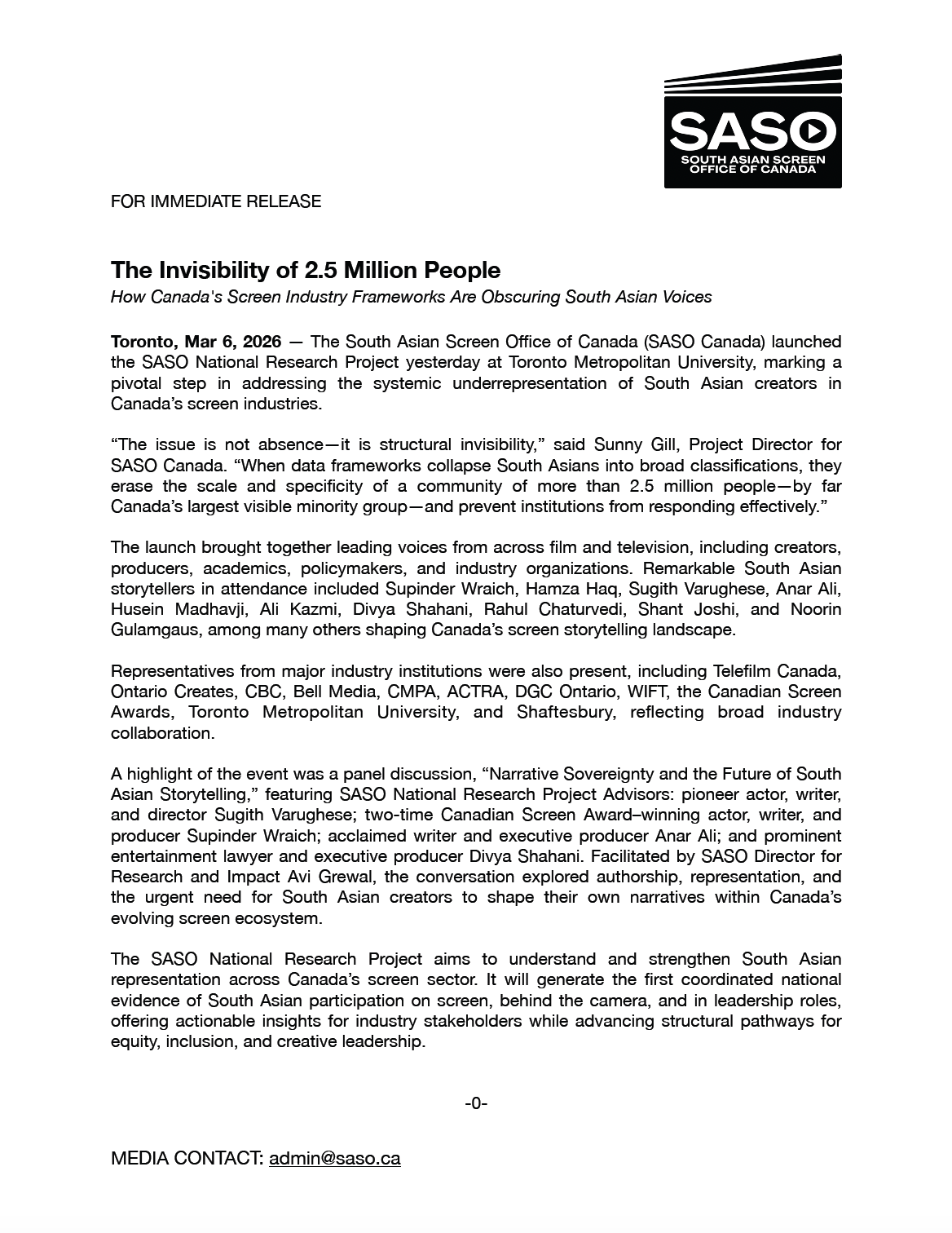 SASO
SOUTH ASIAN SCREEN OFFICE OF CANADA

FOR IMMEDIATE RELEASE

The Invisibility of 2.5 Million People
How Canada's Screen Industry Frameworks Are Obscuring South Asian Voices

Toronto, Mar 6, 2026 — The South Asian Screen Office of Canada (SASO Canada) launched the SASO National Research Project yesterday at Toronto Metropolitan University, marking a pivotal step in addressing the systemic underrepresentation of South Asian creators in Canada's screen industries.

"The issue is not absence—it is structural invisibility," said Sunny Gill, Project Director for SASO Canada. "When data frameworks collapse South Asians into broad classifications, they erase the scale and specificity of a community of more than 2.5 million people—by far Canada's largest visible minority group—and prevent institutions from responding effectively."

The launch brought together leading voices from across film and television, including creators, producers, academics, policymakers, and industry organizations. Remarkable South Asian storytellers in attendance included Supinder Wraich, Hamza Haq, Sugith Varughese, Anar Ali, Husein Madhavji, Ali Kazmi, Divya Shahani, Rahul Chaturvedi, Shant Joshi, and Noorin Gulamgaus, among many others shaping Canada's screen storytelling landscape.

Representatives from major industry institutions were also present, including Telefilm Canada, Ontario Creates, CBC, Bell Media, CMPA, ACTRA, DGC Ontario, WIFT, the Canadian Screen Awards, Toronto Metropolitan University, and Shaftesbury, reflecting broad industry collaboration.

A highlight of the event was a panel discussion, "Narrative Sovereignty and the Future of South Asian Storytelling," featuring SASO National Research Project Advisors: pioneer actor, writer, and director Sugith Varughese; two-time Canadian Screen Award–winning actor, writer, and producer Supinder Wraich; acclaimed writer and executive producer Anar Ali; and prominent entertainment lawyer and executive producer Divya Shahani. Facilitated by SASO Director for Research and Impact Avi Grewal, the conversation explored authorship, representation, and the urgent need for South Asian creators to shape their own narratives within Canada's evolving screen ecosystem.

The SASO National Research Project aims to understand and strengthen South Asian representation across Canada's screen sector. It will generate the first coordinated national evidence of South Asian participation on screen, behind the camera, and in leadership roles, offering actionable insights for industry stakeholders while advancing structural pathways for equity, inclusion, and creative leadership.

-0-

MEDIA CONTACT: admin@saso.ca